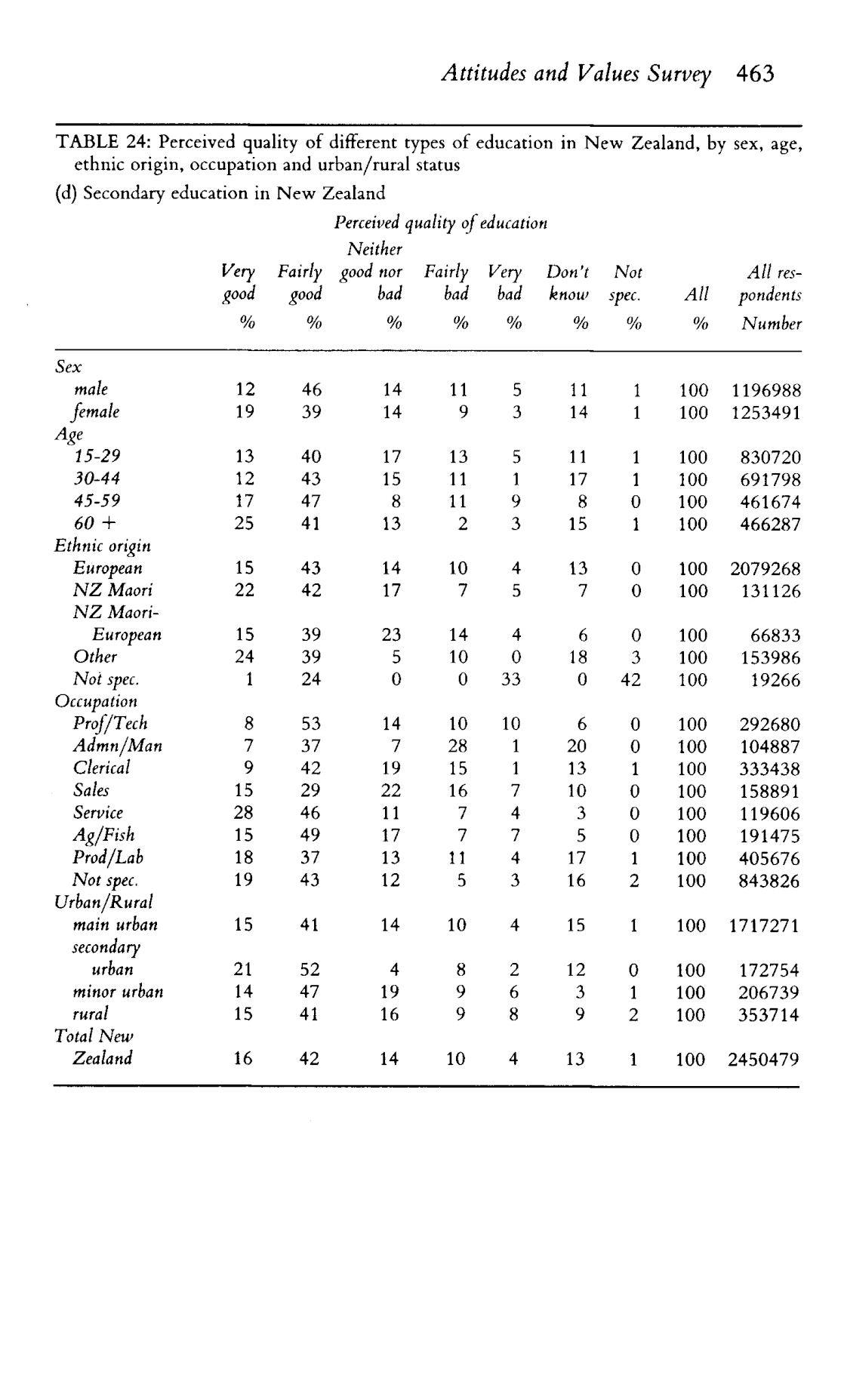 Attitudes and Values Survey 463

TABLE 24: Perceived quality of different types of education in New Zealand, by sex, age, ethnic origin, occupation and urban/rural status

(d) Secondary education in New Zealand

Perceived quality of education

| | Very good % | Fairly good % | Neither good nor bad % | Fairly bad % | Very bad % | Don't know % | Not spec. % | All % | All respondents Number |
|---|---|---|---|---|---|---|---|---|---|
| Sex | | | | | | | | | |
| male | 12 | 46 | 14 | 11 | 5 | 11 | 1 | 100 | 1196988 |
| female | 19 | 39 | 14 | 9 | 3 | 14 | 1 | 100 | 1253491 |
| Age | | | | | | | | | |
| 15-29 | 13 | 40 | 17 | 13 | 5 | 11 | 1 | 100 | 830720 |
| 30-44 | 12 | 43 | 15 | 11 | 1 | 17 | 1 | 100 | 691798 |
| 45-59 | 17 | 47 | 8 | 11 | 9 | 8 | 0 | 100 | 461674 |
| 60 + | 25 | 41 | 13 | 2 | 3 | 15 | 1 | 100 | 466287 |
| Ethnic origin | | | | | | | | | |
| European | 15 | 43 | 14 | 10 | 4 | 13 | 0 | 100 | 2079268 |
| NZ Maori | 22 | 42 | 17 | 7 | 5 | 7 | 0 | 100 | 131126 |
| NZ Maori-European | 15 | 39 | 23 | 14 | 4 | 6 | 0 | 100 | 66833 |
| Other | 24 | 39 | 5 | 10 | 0 | 18 | 3 | 100 | 153986 |
| Not spec. | 1 | 24 | 0 | 0 | 33 | 0 | 42 | 100 | 19266 |
| Occupation | | | | | | | | | |
| Prof/Tech | 8 | 53 | 14 | 10 | 10 | 6 | 0 | 100 | 292680 |
| Admn/Man | 7 | 37 | 7 | 28 | 1 | 20 | 0 | 100 | 104887 |
| Clerical | 9 | 42 | 19 | 15 | 1 | 13 | 1 | 100 | 333438 |
| Sales | 15 | 29 | 22 | 16 | 7 | 10 | 0 | 100 | 158891 |
| Service | 28 | 46 | 11 | 7 | 4 | 3 | 0 | 100 | 119606 |
| Ag/Fish | 15 | 49 | 17 | 7 | 7 | 5 | 0 | 100 | 191475 |
| Prod/Lab | 18 | 37 | 13 | 11 | 4 | 17 | 1 | 100 | 405676 |
| Not spec. | 19 | 43 | 12 | 5 | 3 | 16 | 2 | 100 | 843826 |
| Urban/Rural | | | | | | | | | |
| main urban | 15 | 41 | 14 | 10 | 4 | 15 | 1 | 100 | 1717271 |
| secondary urban | 21 | 52 | 4 | 8 | 2 | 12 | 0 | 100 | 172754 |
| minor urban | 14 | 47 | 19 | 9 | 6 | 3 | 1 | 100 | 206739 |
| rural | 15 | 41 | 16 | 9 | 8 | 9 | 2 | 100 | 353714 |
| Total New Zealand | 16 | 42 | 14 | 10 | 4 | 13 | 1 | 100 | 2450479 |